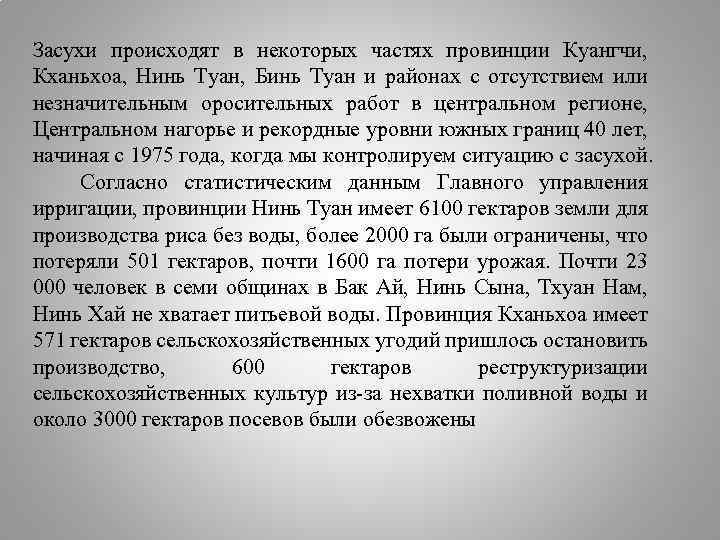 Засухи происходят в некоторых частях провинции Куангчи, Кханьхоа, Нинь Туан, Бинь Туан и районах с отсутствием или незначительным оросительных работ в центральном регионе, Центральном нагорье и рекордные уровни южных границ 40 лет, начиная с 1975 года, когда мы контролируем ситуацию с засухой.

Согласно статистическим данным Главного управления ирригации, провинции Нинь Туан имеет 6100 гектаров земли для производства риса без воды, более 2000 га были ограничены, что потеряли 501 гектаров, почти 1600 га потери урожая. Почти 23 000 человек в семи общинах в Бак Ай, Нинь Сына, Тхуан Нам, Нинь Хай не хватает питьевой воды. Провинция Кханьхоа имеет 571 гектаров сельскохозяйственных угодий пришлось остановить производство, 600 гектаров реструктуризации сельскохозяйственных культур из-за нехватки поливной воды и около 3000 гектаров посевов были обезвожены